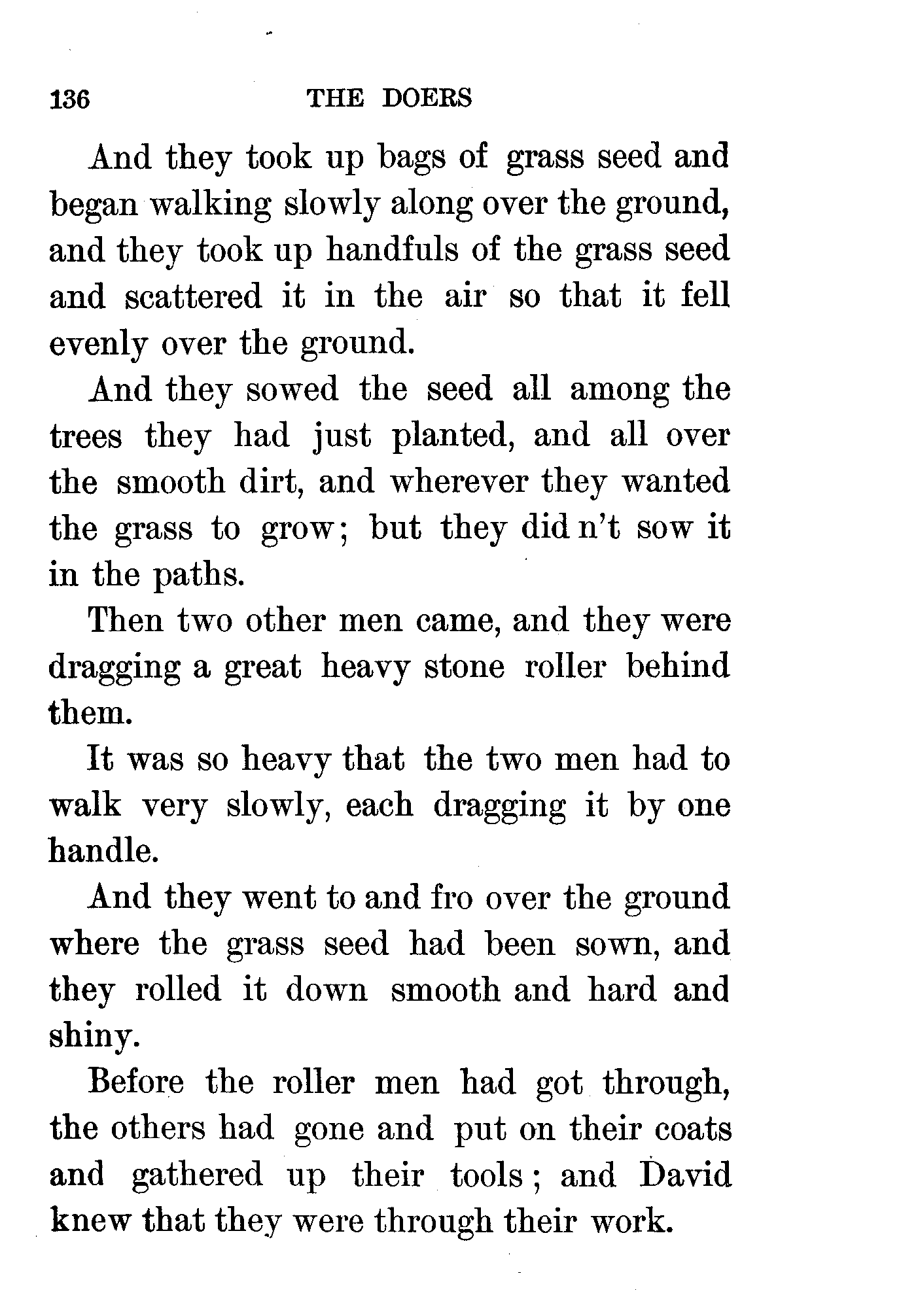 136 THE DOERS

And they took up bags of grass seed and began walking slowly along over the ground, and they took up handfuls of the grass seed and scattered it in the air so that it fell evenly over the ground.

And they sowed the seed all among the trees they had just planted, and all over the smooth dirt, and wherever they wanted the grass to grow; but they did n't sow it in the paths.

Then two other men came, and they were dragging a great heavy stone roller behind them.

It was so heavy that the two men had to walk very slowly, each dragging it by one handle.

And they went to and fro over the ground where the grass seed had been sown, and they rolled it down smooth and hard and shiny.

Before the roller men had got through, the others had gone and put on their coats and gathered up their tools; and David knew that they were through their work.